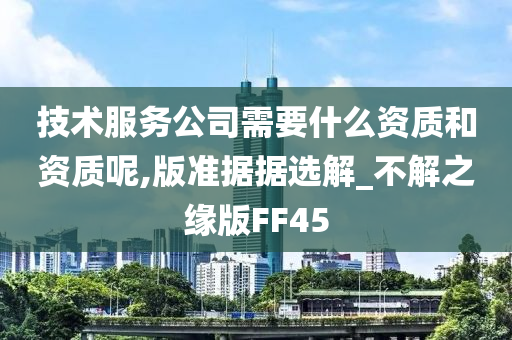 技术服务公司需要什么资质和资质呢,版准据据选解_不解之缘版FF45